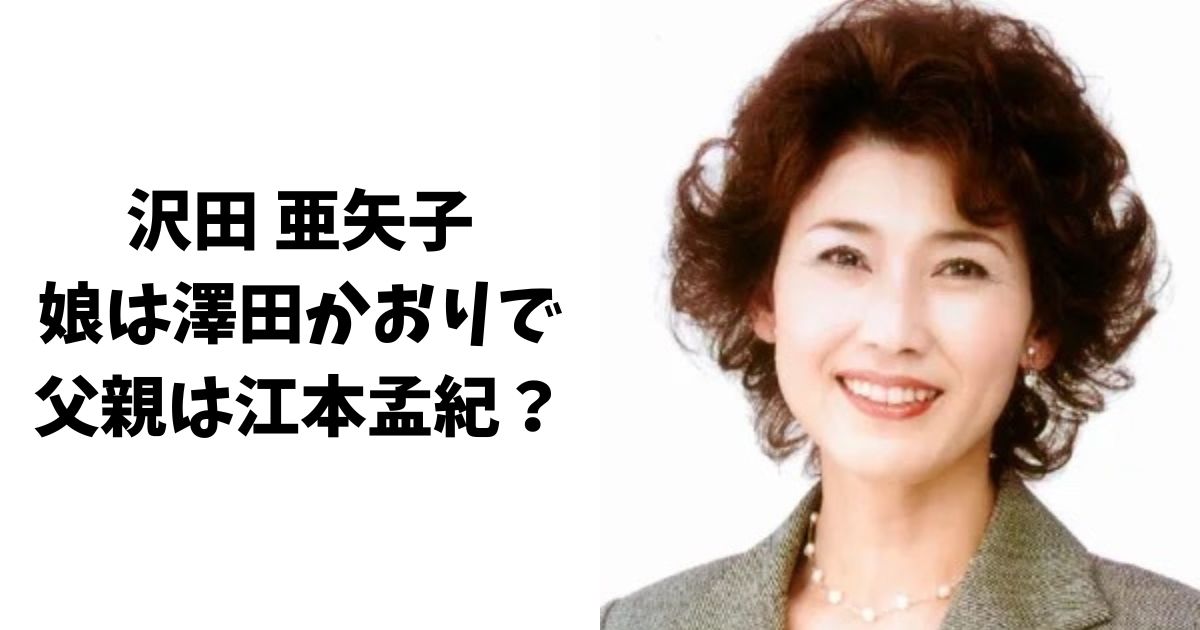 沢田 亜矢子
娘は澤田かおりで
父親は江本孟紀？